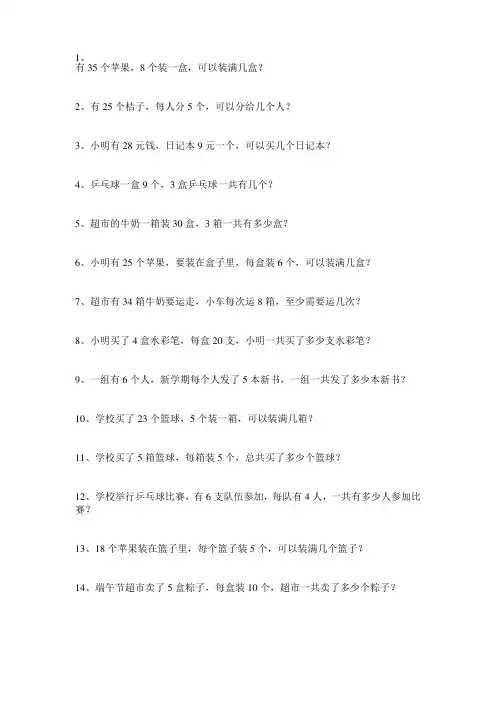 1、
有 35 个苹果，8 个装一盒，可以装满几盒？

2、有 25 个桔子，每人分 5 个，可以分给几个人？

3、小明有 28 元钱，日记本 9 元一个，可以买几个日记本？

4、乒乓球一盒 9 个，3 盒乒乓球一共有几个？

5、超市的牛奶一箱装 30 盒，3 箱一共有多少盒？

6、小明有 25 个苹果，要装在盒子里，每盒装 6 个，可以装满几盒？

7、超市有 34 箱牛奶要运走，小车每次运 8 箱，至少需要运几次？

8、小明买了 4 盒水彩笔，每盒 20 支，小明一共买了多少支水彩笔？

9、一组有 6 个人，新学期每个人发了 5 本新书，一组一共发了多少本新书？

10、学校买了 23 个篮球，5 个装一箱，可以装满几箱？

11、学校买了 5 箱篮球，每箱装 5 个，总共买了多少个篮球？

12、学校举行乒乓球比赛，有 6 支队伍参加，每队有 4 人，一共有多少人参加比赛？

13、18 个苹果装在篮子里，每个篮子装 5 个，可以装满几个篮子？

14、端午节超市卖了 5 盒粽子，每盒装 10 个，超市一共卖了多少个粽子？